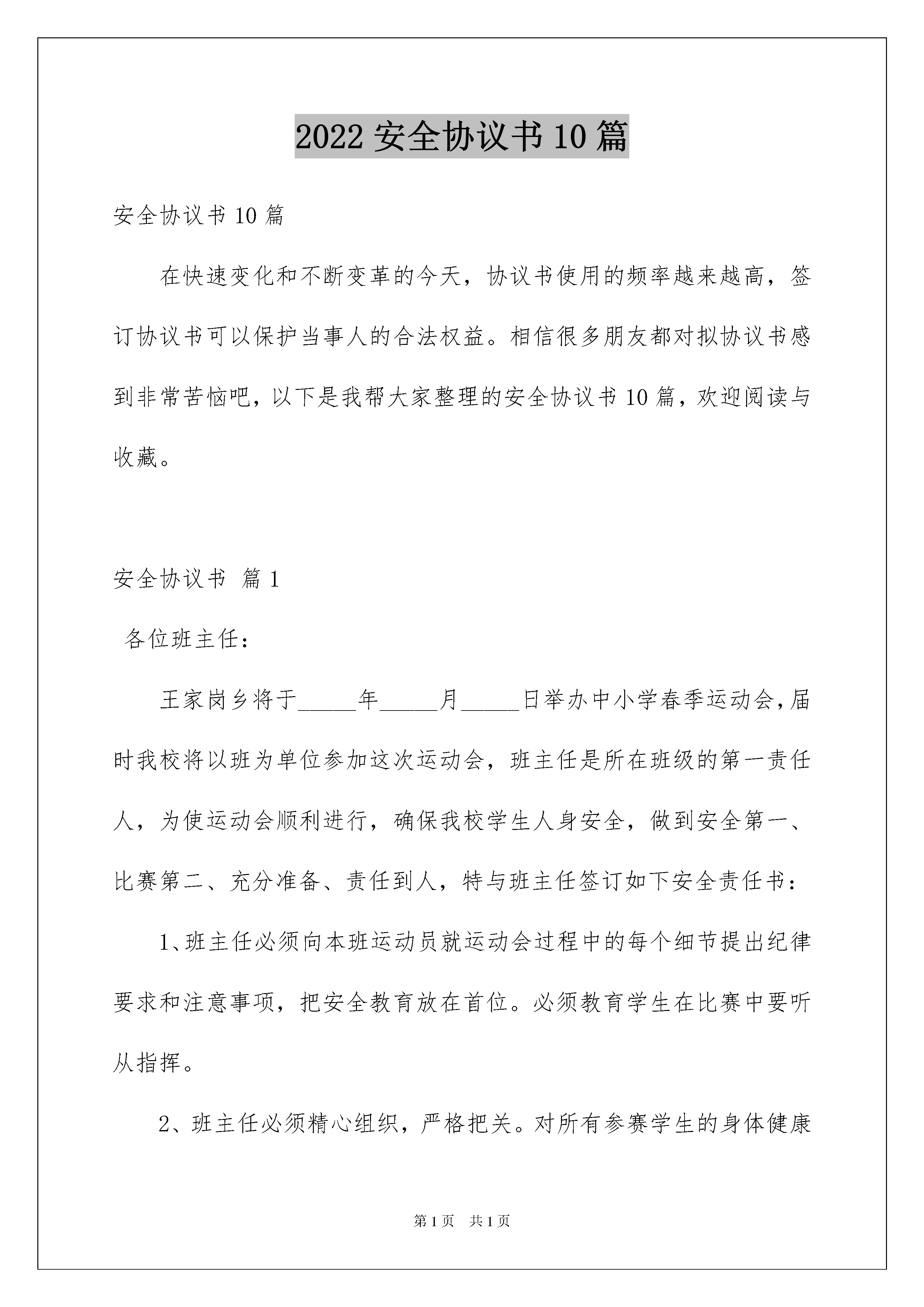 2022 安全协议书 10 篇

安全协议书 10 篇

在快速变化和不断变革的今天，协议书使用的频率越来越高，签订协议书可以保护当事人的合法权益。相信很多朋友都对拟协议书感到非常苦恼吧，以下是我帮大家整理的安全协议书 10 篇，欢迎阅读与收藏。

安全协议书 篇 1

各位班主任：

王家岗乡将于_____年_____月_____日举办中小学春季运动会，届时我校将以班为单位参加这次运动会，班主任是所在班级的第一责任人，为使运动会顺利进行，确保我校学生人身安全，做到安全第一、比赛第二、充分准备、责任到人，特与班主任签订如下安全责任书：

1、班主任必须向本班运动员就运动会过程中的每个细节提出纪律要求和注意事项，把安全教育放在首位。必须教育学生在比赛中要听从指挥。

2、班主任必须精心组织，严格把关。对所有参赛学生的身体健康

第 1 页 共 1 页